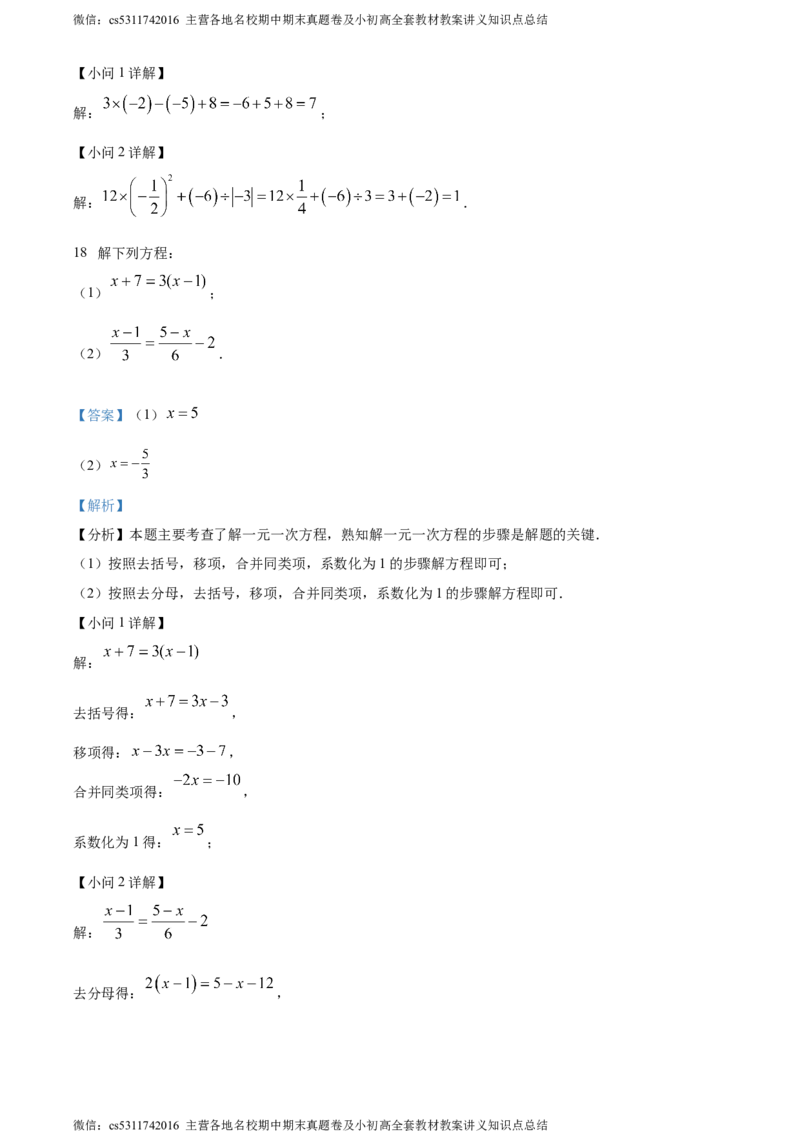 微信：cs5311742016 主营各地名校期中期末真题卷及小初高全套教材教案讲义知识点总结

【小问1详解】

解：$3\times(-2)-(-5)+8=-6+5+8=7$；

【小问2详解】

解：$12\times\left(-\frac{1}{2}\right)^2+(-6)\div|-3|=12\times\frac{1}{4}+(-6)\div3=3+(-2)=1$.

18 解下列方程：

（1）$x+7=3(x-1)$；

（2）$\frac{x-1}{3}=\frac{5-x}{6}-2$.

【答案】（1）$x=5$

（2）$x=-\frac{5}{3}$

【解析】

【分析】本题主要考查了解一元一次方程，熟知解一元一次方程的步骤是解题的关键．

（1）按照去括号，移项，合并同类项，系数化为1的步骤解方程即可；

（2）按照去分母，去括号，移项，合并同类项，系数化为1的步骤解方程即可．

【小问1详解】

解：$x+7=3(x-1)$

去括号得：$x+7=3x-3$,

移项得：$x-3x=-3-7$,

合并同类项得：$-2x=-10$,

系数化为1得：$x=5$；

【小问2详解】

解：$\frac{x-1}{3}=\frac{5-x}{6}-2$

去分母得：$2(x-1)=5-x-12$,

微信：cs5311742016 主营各地名校期中期末真题卷及小初高全套教材教案讲义知识点总结